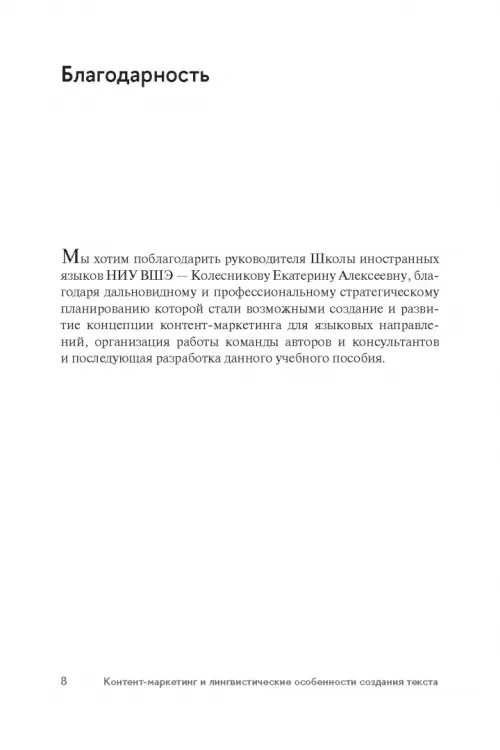 Благодарность

Мы хотим поблагодарить руководителя Школы иностранных языков НИУ ВШЭ — Колесникову Екатерину Алексеевну, благодаря дальновидному и профессиональному стратегическому планированию которой стали возможными создание и развитие концепции контент-маркетинга для языковых направлений, организация работы команды авторов и консультантов и последующая разработка данного учебного пособия.

8 Контент-маркетинг и лингвистические особенности создания текста